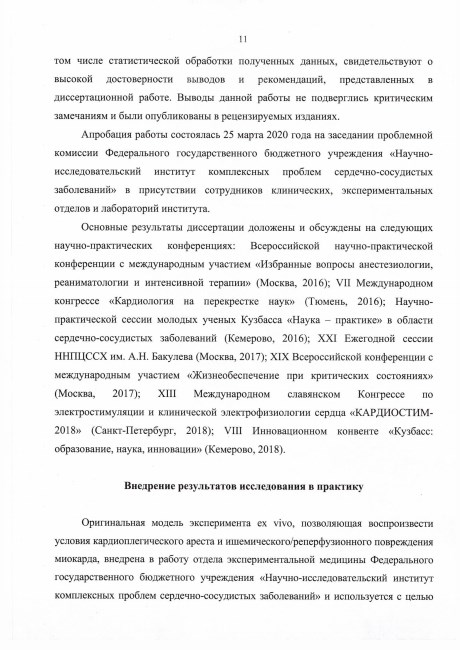 11

том числе статистической обработки полученных данных, свидетельствуют о высокой достоверности выводов и рекомендаций, представленных в диссертационной работе. Выводы данной работы не подверглись критическим замечаниям и были опубликованы в рецензируемых изданиях.

Апробация работы состоялась 25 марта 2020 года на заседании проблемной комиссии Федерального государственного бюджетного учреждения «Научно-исследовательский институт комплексных проблем сердечно-сосудистых заболеваний» в присутствии сотрудников клинических, экспериментальных отделов и лабораторий института.

Основные результаты диссертации доложены и обсуждены на следующих научно-практических конференциях: Всероссийской научно-практической конференции с международным участием «Избранные вопросы анестезиологии, реаниматологии и интенсивной терапии» (Москва, 2016); VII Международном конгрессе «Кардиология на перекрестке наук» (Тюмень, 2016); Научно-практической сессии молодых ученых Кузбасса «Наука – практике» в области сердечно-сосудистых заболеваний (Кемерово, 2016); XXI Ежегодной сессии ННПЦССХ им. А.Н. Бакулева (Москва, 2017); XIX Всероссийской конференции с международным участием «Жизнеобеспечение при критических состояниях» (Москва, 2017); XIII Международном славянском Конгрессе по электростимуляции и клинической электрофизиологии сердца «КАРДИОСТИМ-2018» (Санкт-Петербург, 2018); VIII Инновационном конвенте «Кузбасс: образование, наука, инновации» (Кемерово, 2018).

Внедрение результатов исследования в практику

Оригинальная модель эксперимента ex vivo, позволяющая воспроизвести условия кардиоплегического ареста и ишемического/реперфузионного повреждения миокарда, внедрена в работу отдела экспериментальной медицины Федерального государственного бюджетного учреждения «Научно-исследовательский институт комплексных проблем сердечно-сосудистых заболеваний» и используется с целью